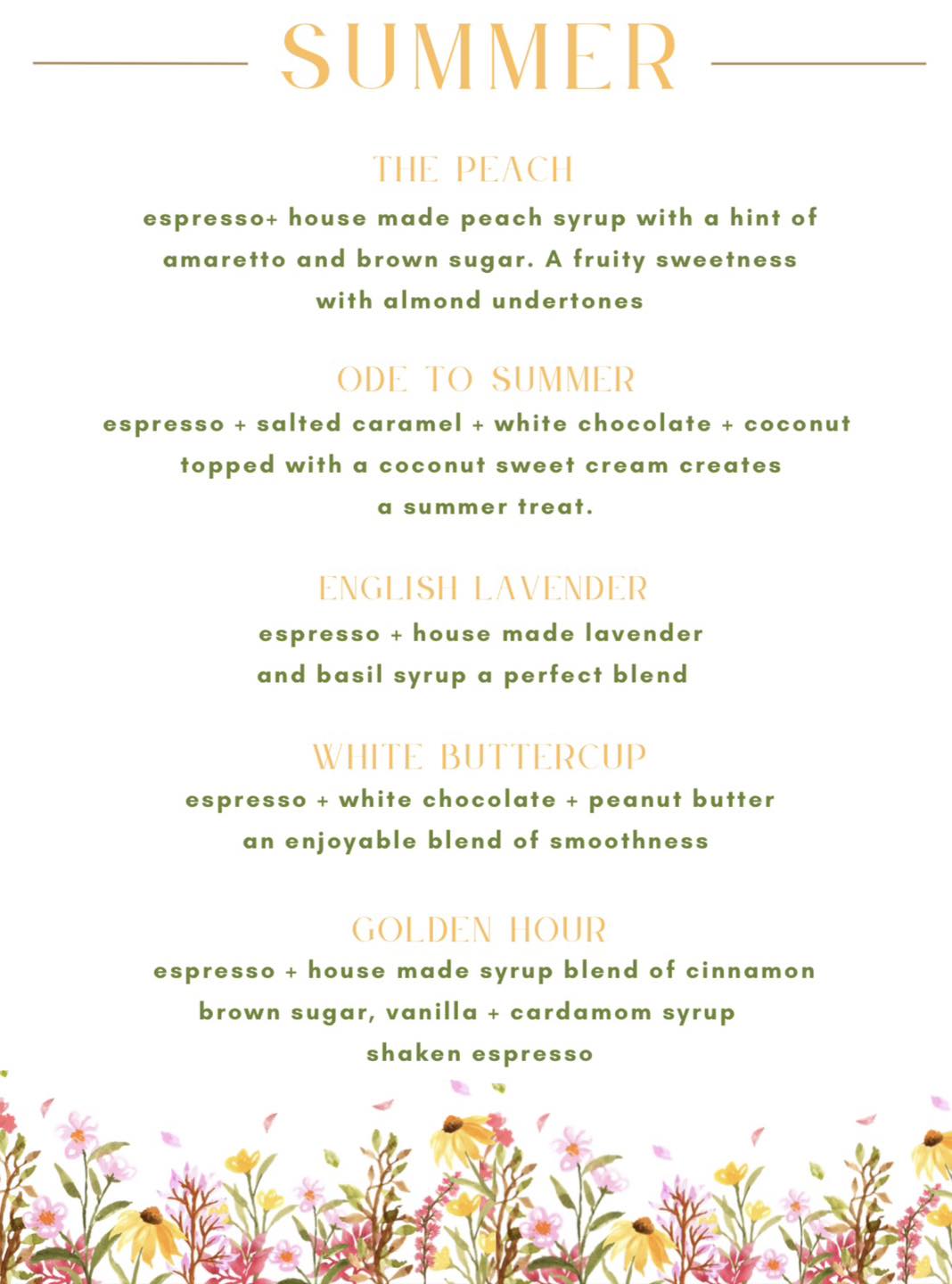 SUMMER

THE PEACH
espresso+ house made peach syrup with a hint of amaretto and brown sugar. A fruity sweetness with almond undertones

ODE TO SUMMER
espresso + salted caramel + white chocolate + coconut topped with a coconut sweet cream creates a summer treat.

ENGLISH LAVENDER
espresso + house made lavender and basil syrup a perfect blend

WHITE BUTTERCUP
espresso + white chocolate + peanut butter an enjoyable blend of smoothness

GOLDEN HOUR
espresso + house made syrup blend of cinnamon brown sugar, vanilla + cardamom syrup shaken espresso